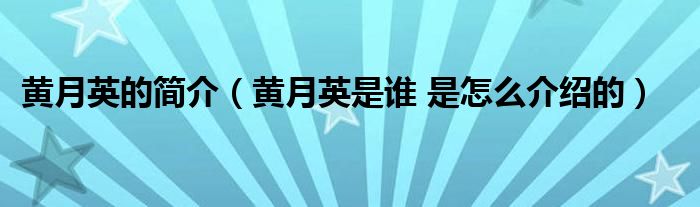 黄月英的简介（黄月英是谁 是怎么介绍的）